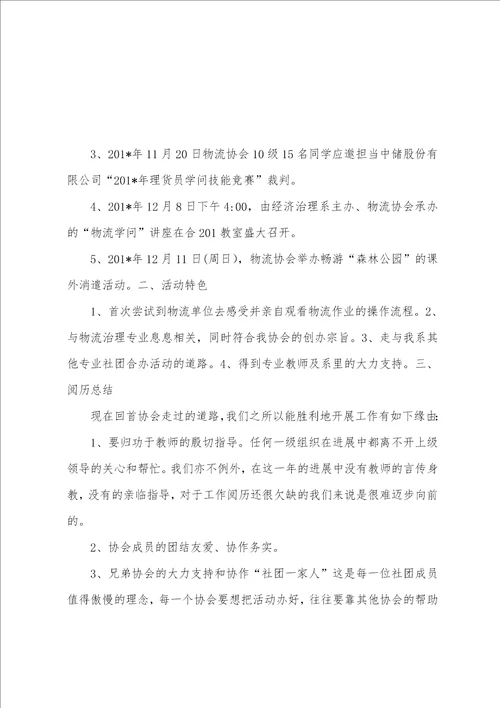 3、201*年11月20日物流协会10级15名同学应邀担当中储股份有限公司“201*年理货员学问技能竞赛”裁判。

4、201*年12月8日下午4:00，由经济治理系主办、物流协会承办的“物流学问”讲座在合201教室盛大召开。

5、201*年12月11日(周日)，物流协会举办畅游“森林公园”的课外消遣活动。二、活动特色

1、首次尝试到物流单位去感受并亲自观看物流作业的操作流程。2、与物流治理专业息息相关，同时符合我协会的创办宗旨。3、走与我系其他专业社团合办活动的道路。4、得到专业教师及系里的大力支持。三、阅历总结

现在回首协会走过的道路，我们之所以能胜利地开展工作有如下缘由:

1、要归功于教师的殷切指导。任何一级组织在进展中都离不开上级领导的关心和帮忙。我们亦不例外，在这一年的进展中没有教师的言传身教，没有的亲临指导，对于工作阅历还很欠缺的我们来说是很难迈步向前的。

2、协会成员的团结友爱、协作务实。

3、兄弟协会的大力支持和协作“社团一家人”这是每一位社团成员值得傲慢的理念，每一个协会要想把活动办好，往往要靠其他协会的帮助